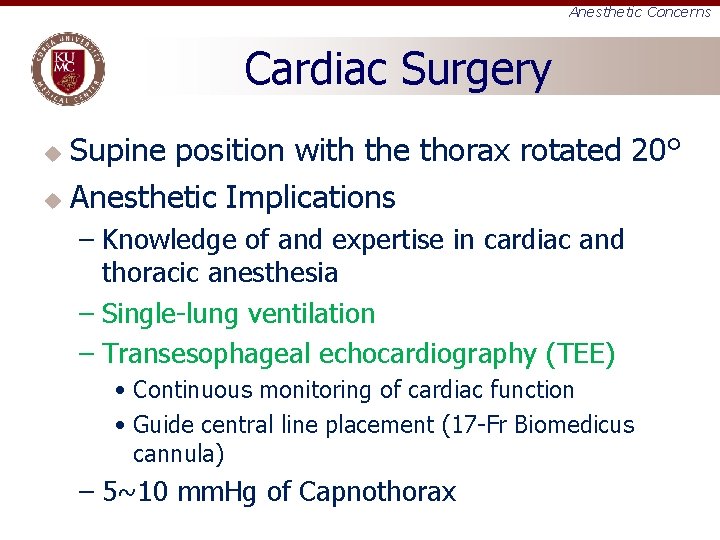 Anesthetic Concerns

KOREA UNIVERSITY KU MC MEDICAL CENTER

Cardiac Surgery

◆ Supine position with the thorax rotated 20°

◆ Anesthetic Implications

– Knowledge of and expertise in cardiac and thoracic anesthesia

– Single-lung ventilation

– Transesophageal echocardiography (TEE)

• Continuous monitoring of cardiac function

• Guide central line placement (17-Fr Biomedicus cannula)

– 5~10 mmHg of Capnothorax